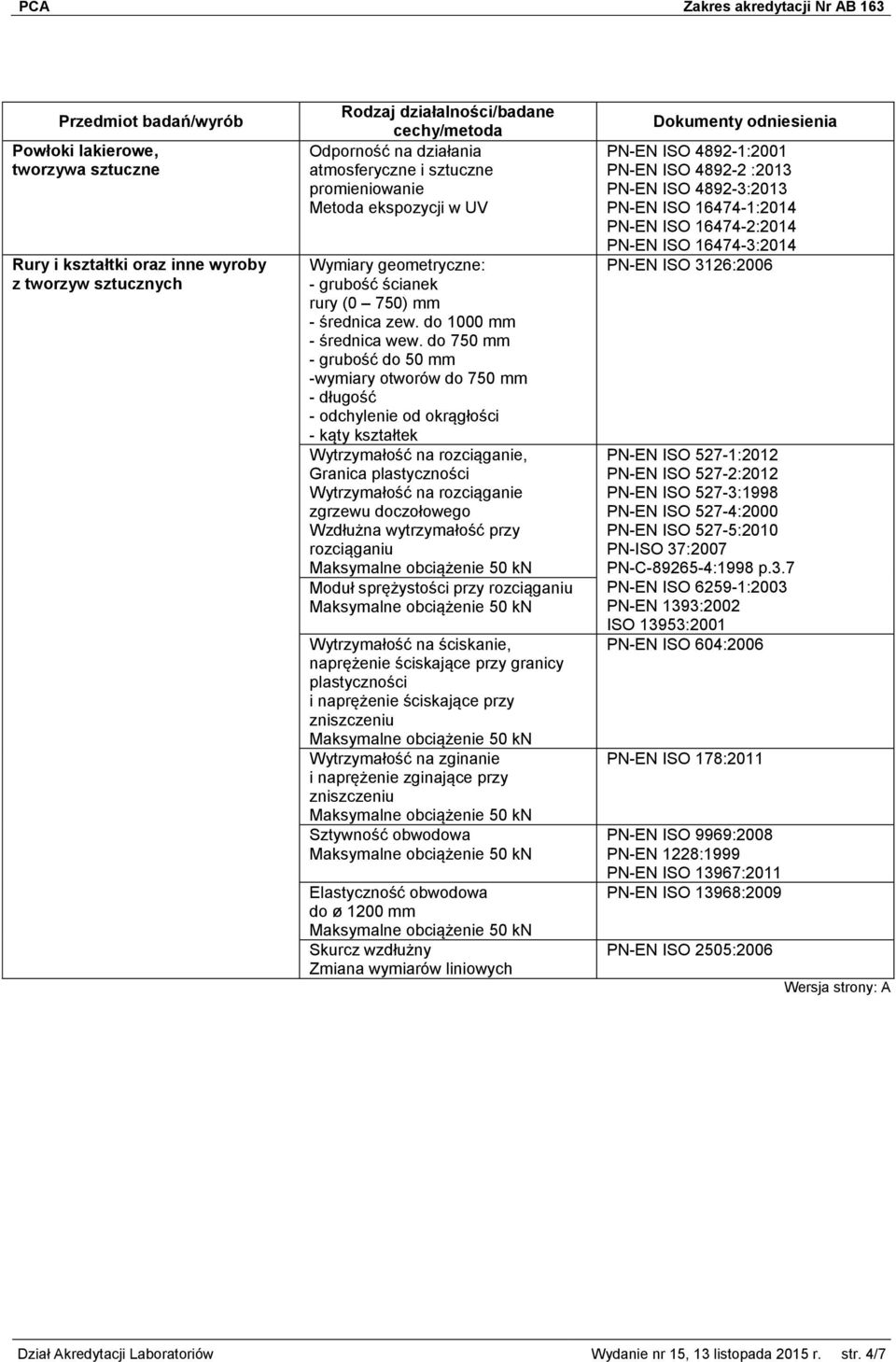 PCA Zakres akredytacji Nr AB 163

| Przedmiot badań/wyrób | Rodzaj działalności/badane cechy/metoda | Dokumenty odniesienia |
|---|---|---|
| Powłoki lakierowe, tworzywa sztuczne | Odporność na działania atmosferyczne i sztuczne promieniowanie Metoda ekspozycji w UV | PN-EN ISO 4892-1:2001 PN-EN ISO 4892-2 :2013 PN-EN ISO 4892-3:2013 PN-EN ISO 16474-1:2014 PN-EN ISO 16474-2:2014 PN-EN ISO 16474-3:2014 |
| Rury i kształtki oraz inne wyroby z tworzyw sztucznych | Wymiary geometryczne: - grubość ścianek rury (0 – 750) mm - średnica zew. do 1000 mm - średnica wew. do 750 mm - grubość do 50 mm -wymiary otworów do 750 mm - długość - odchylenie od okrągłości - kąty kształtek | PN-EN ISO 3126:2006 |
| | Wytrzymałość na rozciąganie, Granica plastyczności Wytrzymałość na rozciąganie zgrzewu doczołowego Wzdłużna wytrzymałość przy rozciąganiu Maksymalne obciążenie 50 kN | PN-EN ISO 527-1:2012 PN-EN ISO 527-2:2012 PN-EN ISO 527-3:1998 PN-EN ISO 527-4:2000 PN-EN ISO 527-5:2010 PN-ISO 37:2007 PN-C-89265-4:1998 p.3.7 |
| | Moduł sprężystości przy rozciąganiu Maksymalne obciążenie 50 kN | PN-EN ISO 6259-1:2003 PN-EN 1393:2002 ISO 13953:2001 |
| | Wytrzymałość na ściskanie, naprężenie ściskające przy granicy plastyczności i naprężenie ściskające przy zniszczeniu Maksymalne obciążenie 50 kN | PN-EN ISO 604:2006 |
| | Wytrzymałość na zginanie i naprężenie zginające przy zniszczeniu Maksymalne obciążenie 50 kN | PN-EN ISO 178:2011 |
| | Sztywność obwodowa Maksymalne obciążenie 50 kN | PN-EN ISO 9969:2008 PN-EN 1228:1999 PN-EN ISO 13967:2011 |
| | Elastyczność obwodowa do ø 1200 mm Maksymalne obciążenie 50 kN | PN-EN ISO 13968:2009 |
| | Skurcz wzdłużny Zmiana wymiarów liniowych | PN-EN ISO 2505:2006 |

Wersja strony: A

Dział Akredytacji Laboratoriów Wydanie nr 15, 13 listopada 2015 r. str. 4/7